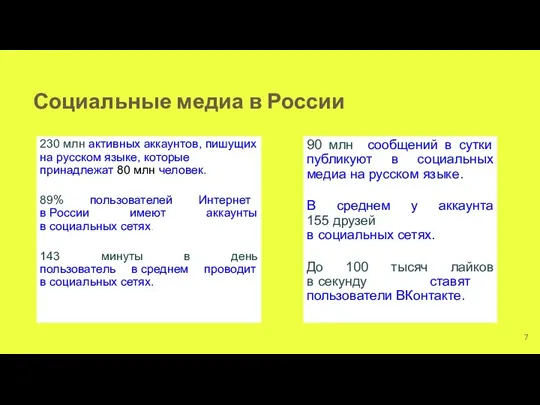 Социальные медиа в России

230 млн активных аккаунтов, пишущих на русском языке, которые принадлежат 80 млн человек.

89% пользователей Интернет в России имеют аккаунты в социальных сетях.

143 минуты в день пользователь в среднем проводит в социальных сетях.

90 млн сообщений в сутки публикуют в социальных медиа на русском языке.

В среднем у аккаунта 155 друзей в социальных сетях.

До 100 тысяч лайков в секунду ставят пользователи ВКонтакте.

7